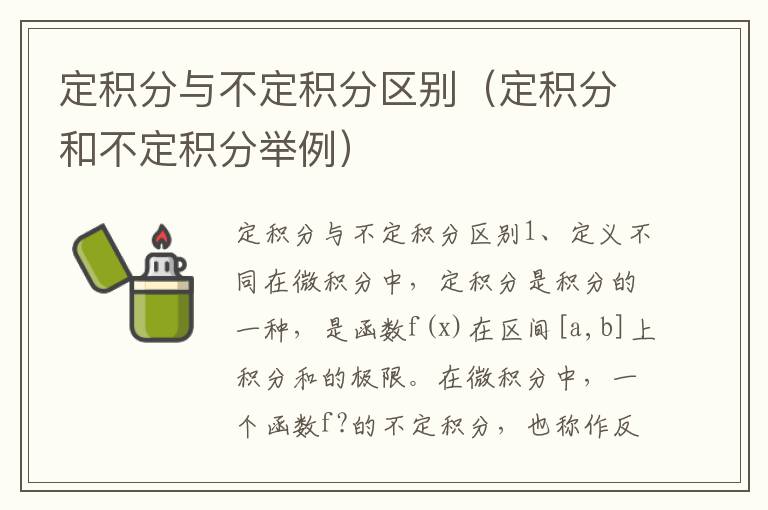 定积分与不定积分区别（定积分和不定积分举例）

定积分与不定积分区别1、定义不同在微积分中，定积分是积分的一种，是函数f(x)在区间[a,b]上积分和的极限。在微积分中，一个函数f?的不定积分，也称作反